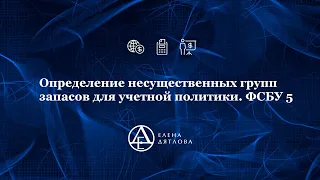 Определение несущественных групп запасов для учетной политики. ФСБУ 5

ЕЛЕНА ДЯТЛОВА